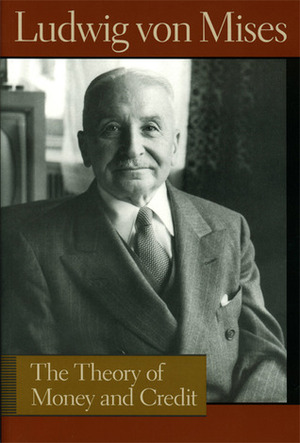 Ludwig von Mises

The Theory of Money and Credit